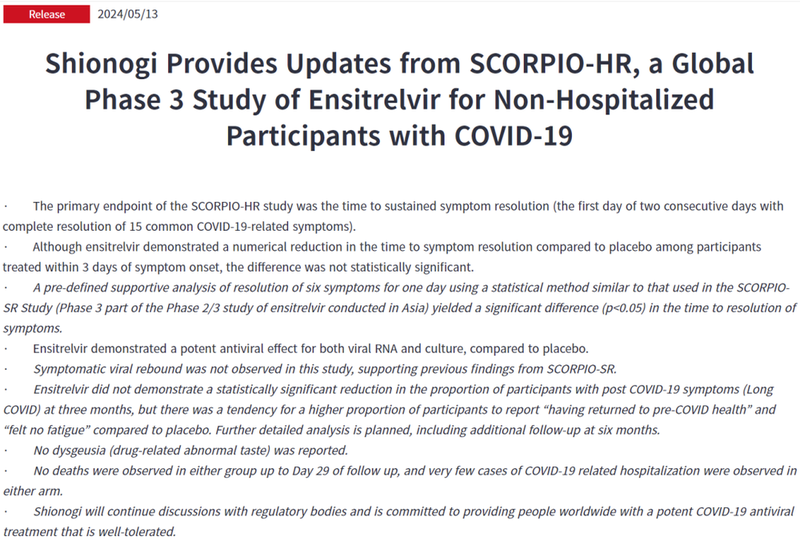 Release 2024/05/13

Shionogi Provides Updates from SCORPIO-HR, a Global Phase 3 Study of Ensitrelvir for Non-Hospitalized Participants with COVID-19

· The primary endpoint of the SCORPIO-HR study was the time to sustained symptom resolution (the first day of two consecutive days with complete resolution of 15 common COVID-19-related symptoms).
· Although ensitrelvir demonstrated a numerical reduction in the time to symptom resolution compared to placebo among participants treated within 3 days of symptom onset, the difference was not statistically significant.
· A pre-defined supportive analysis of resolution of six symptoms for one day using a statistical method similar to that used in the SCORPIO-SR Study (Phase 3 part of the Phase 2/3 study of ensitrelvir conducted in Asia) yielded a significant difference (p<0.05) in the time to resolution of symptoms.
· Ensitrelvir demonstrated a potent antiviral effect for both viral RNA and culture, compared to placebo.
· Symptomatic viral rebound was not observed in this study, supporting previous findings from SCORPIO-SR.
· Ensitrelvir did not demonstrate a statistically significant reduction in the proportion of participants with post COVID-19 symptoms (Long COVID) at three months, but there was a tendency for a higher proportion of participants to report “having returned to pre-COVID health” and “felt no fatigue” compared to placebo. Further detailed analysis is planned, including additional follow-up at six months.
· No dysgeusia (drug-related abnormal taste) was reported.
· No deaths were observed in either group up to Day 29 of follow up, and very few cases of COVID-19 related hospitalization were observed in either arm.
· Shionogi will continue discussions with regulatory bodies and is committed to providing people worldwide with a potent COVID-19 antiviral treatment that is well-tolerated.